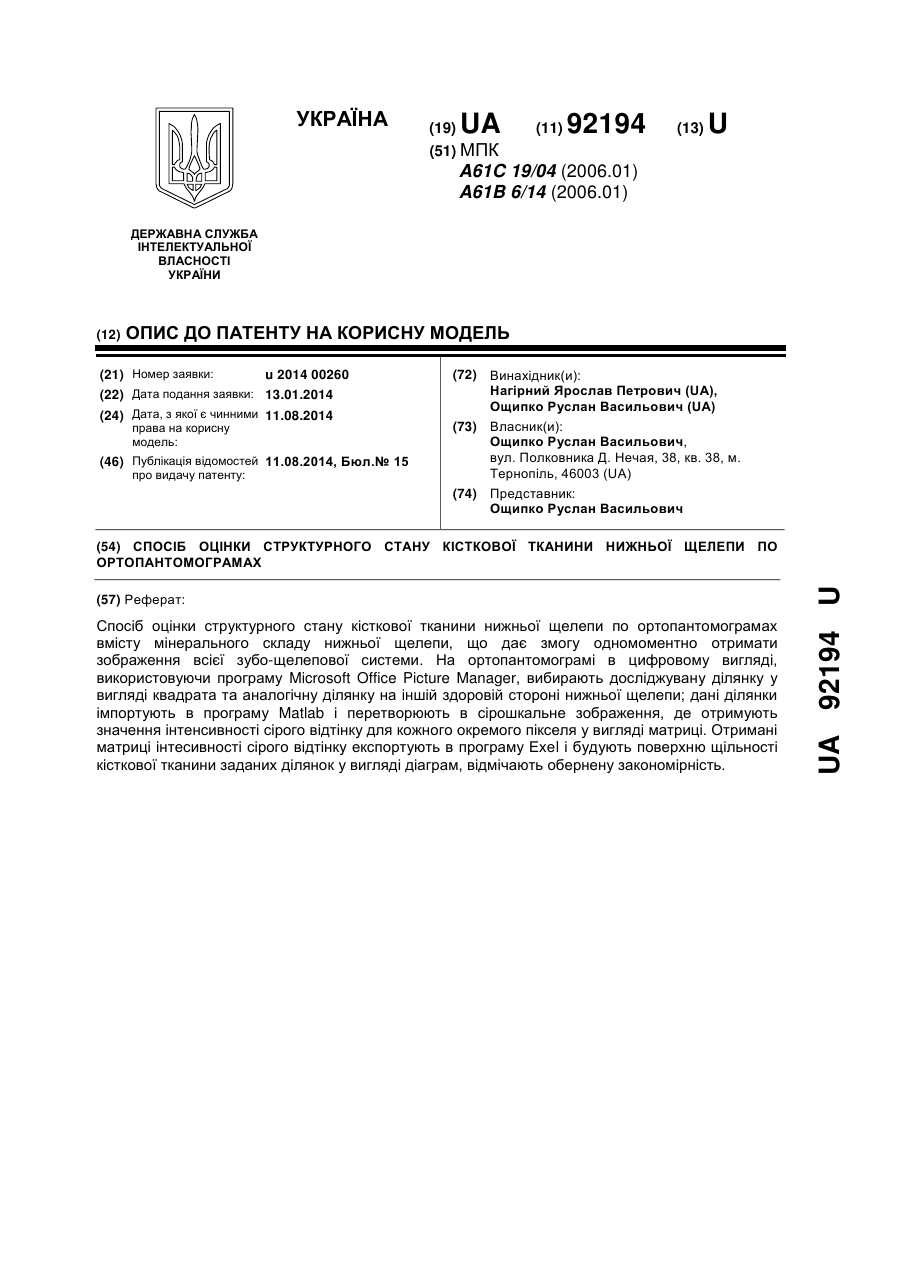 УКРАЇНА

(19) UA (11) 92194 (13) U

(51) МПК
A61C 19/04 (2006.01)
A61B 6/14 (2006.01)

ДЕРЖАВНА СЛУЖБА ІНТЕЛЕКТУАЛЬНОЇ ВЛАСНОСТІ УКРАЇНИ

(12) ОПИС ДО ПАТЕНТУ НА КОРИСНУ МОДЕЛЬ

(21) Номер заявки: u 2014 00260
(22) Дата подання заявки: 13.01.2014
(24) Дата, з якої є чинними права на корисну модель: 11.08.2014
(46) Публікація відомостей про видачу патенту: 11.08.2014, Бюл.№ 15

(72) Винахідник(и):
Нагірний Ярослав Петрович (UA),
Ощипко Руслан Васильович (UA)
(73) Власник(и):
Ощипко Руслан Васильович,
вул. Полковника Д. Нечая, 38, кв. 38, м. Тернопіль, 46003 (UA)
(74) Представник:
Ощипко Руслан Васильович

(54) СПОСІБ ОЦІНКИ СТРУКТУРНОГО СТАНУ КІСТКОВОЇ ТКАНИНИ НИЖНЬОЇ ЩЕЛЕПИ ПО ОРТОПАНТОМОГРАМАХ

(57) Реферат:

Спосіб оцінки структурного стану кісткової тканини нижньої щелепи по ортопантомограмах вмісту мінерального складу нижньої щелепи, що дає змогу одномоментно отримати зображення всієї зубо-щелепової системи. На ортопантомограмі в цифровому вигляді, використовуючи програму Microsoft Office Picture Manager, вибирають досліджувану ділянку у вигляді квадрата та аналогічну ділянку на іншій здоровій стороні нижньої щелепи; дані ділянки імпортують в програму Matlab і перетворюють в сірошкальне зображення, де отримують значення інтенсивності сірого відтінку для кожного окремого пікселя у вигляді матриці. Отримані матриці інтесивності сірого відтінку експортують в програму Exel і будують поверхню щільності кісткової тканини заданих ділянок у вигляді діаграм, відмічають обернену закономірність.

UA 92194 U